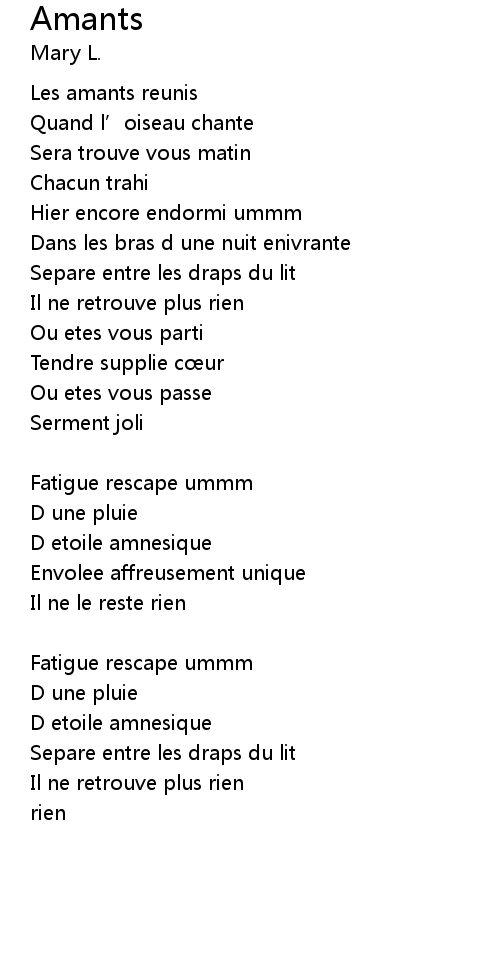 Amants
Mary L.

Les amants reunis
Quand l' oiseau chante
Sera trouve vous matin
Chacun trahi
Hier encore endormi ummm
Dans les bras d une nuit enivrante
Separe entre les draps du lit
Il ne retrouve plus rien
Ou etes vous parti
Tendre supplie cœur
Ou etes vous passe
Serment joli

Fatigue rescape ummm
D une pluie
D etoile amnesique
Envolee affreusement unique
Il ne le reste rien

Fatigue rescape ummm
D une pluie
D etoile amnesique
Separe entre les draps du lit
Il ne retrouve plus rien
rien